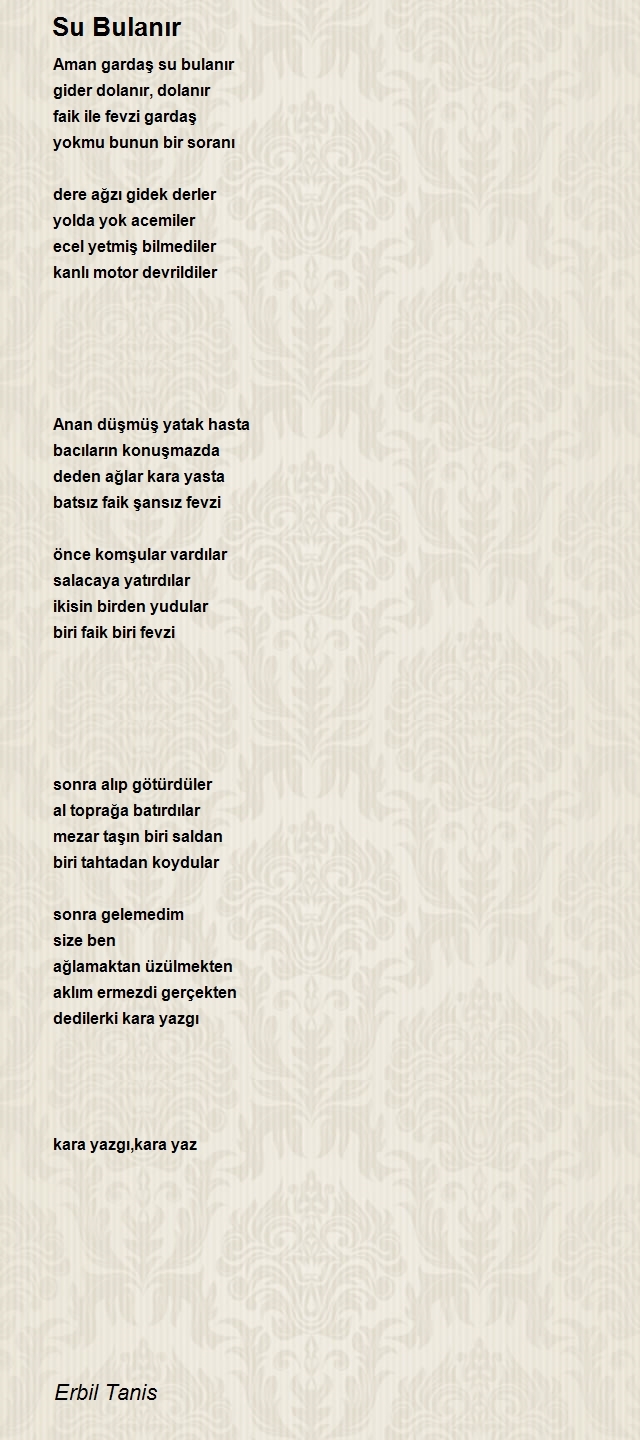 Su Bulanır

Aman gardaş su bulanır
gider dolanır, dolanır
faik ile fevzi gardaş
yokmu bunun bir soranı

dere ağzı gidek derler
yolda yok acemiler
ecel yetmiş bilmediler
kanlı motor devrildiler

Anan düşmüş yatak hasta
bacıların konuşmazda
deden ağlar kara yasta
batsız faik şansız fevzi

önce komşular vardılar
salacaya yatırdılar
ikisin birden yudular
biri faik biri fevzi

sonra alıp götürdüler
al toprağa batırdılar
mezar taşın biri saldan
biri tahtadan koydular

sonra gelemedim
size ben
ağlamaktan üzülmekten
aklım ermezdi gerçekten
dedilerki kara yazgı

kara yazgı,kara yaz

Erbil Tanis